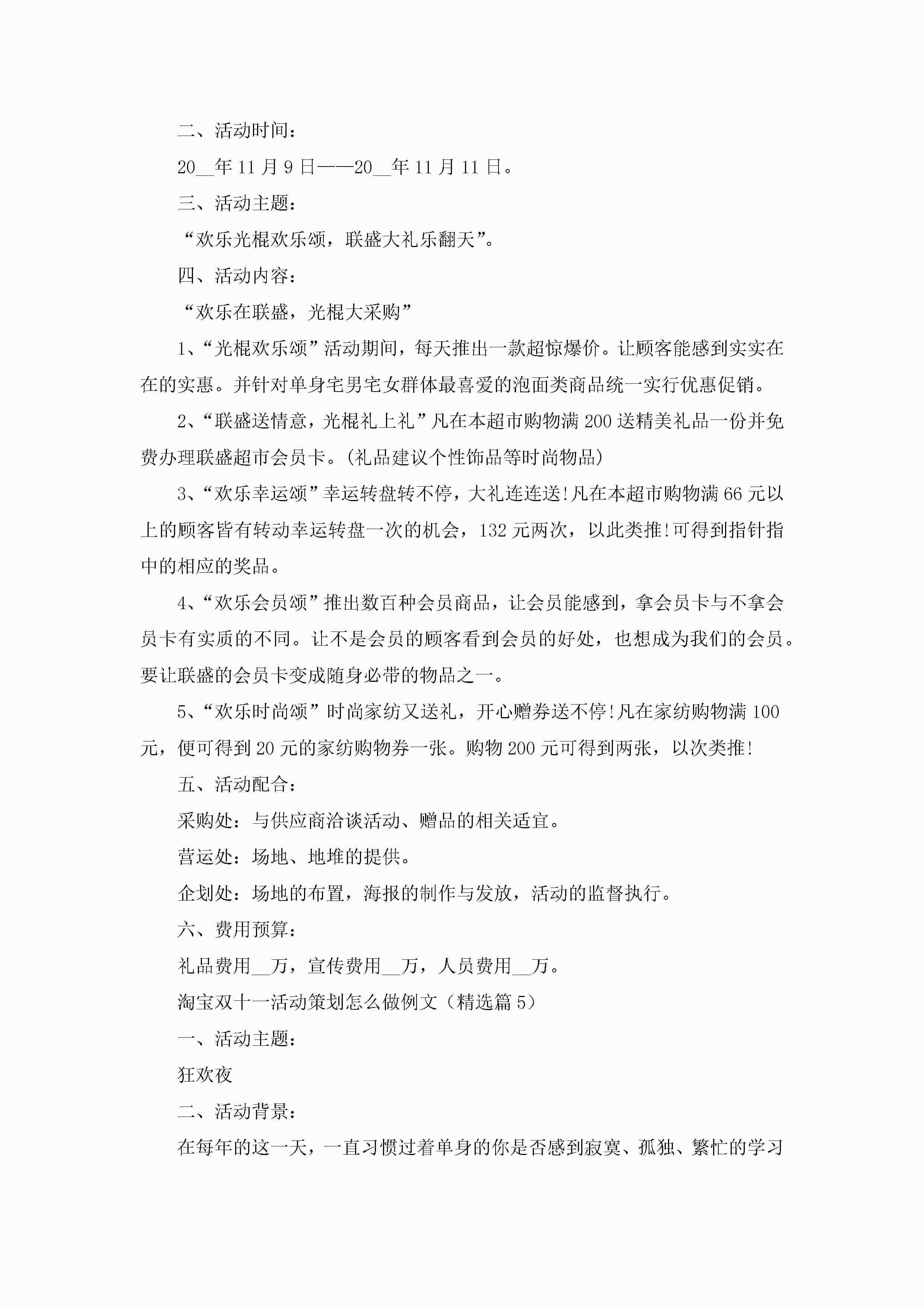 二、活动时间：

20__年11月9日——20__年11月11日。

三、活动主题：

“欢乐光棍欢乐颂，联盛大礼乐翻天”。

四、活动内容：

“欢乐在联盛，光棍大采购”

1、“光棍欢乐颂”活动期间，每天推出一款超惊爆价。让顾客能感到实实在在的实惠。并针对单身宅男宅女群体最喜爱的泡面类商品统一实行优惠促销。

2、“联盛送情意，光棍礼上礼”凡在本超市购物满200送精美礼品一份并免费办理联盛超市会员卡。(礼品建议个性饰品等时尚物品)

3、“欢乐幸运颂”幸运转盘转不停，大礼连连送!凡在本超市购物满66元以上的顾客皆有转动幸运转盘一次的机会，132元两次，以此类推!可得到指针指中的相应的奖品。

4、“欢乐会员颂”推出数百种会员商品，让会员能感到，拿会员卡与不拿会员卡有实质的不同。让不是会员的顾客看到会员的好处，也想成为我们的会员。要让联盛的会员卡变成随身必带的物品之一。

5、“欢乐时尚颂”时尚家纺又送礼，开心赠券送不停!凡在家纺购物满100元，便可得到20元的家纺购物券一张。购物200元可得到两张，以次类推!

五、活动配合：

采购处：与供应商洽谈活动、赠品的相关适宜。

营运处：场地、地堆的提供。

企划处：场地的布置，海报的制作与发放，活动的监督执行。

六、费用预算：

礼品费用__万，宣传费用__万，人员费用__万。

淘宝双十一活动策划怎么做例文（精选篇5）

一、活动主题：

狂欢夜

二、活动背景：

在每年的这一天，一直习惯过着单身的你是否感到寂寞、孤独、繁忙的学习